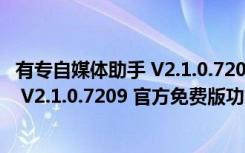 有专自媒体助手 V2.1.0.720
V2.1.0.7209 官方免费版功